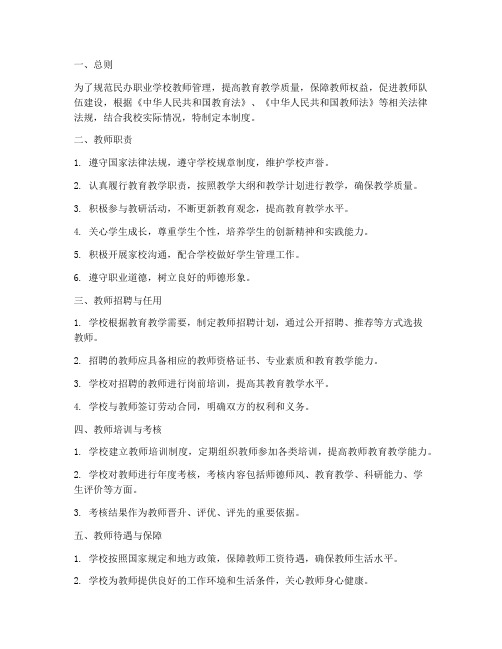 一、总则

为了规范民办职业学校教师管理，提高教育教学质量，保障教师权益，促进教师队伍建设，根据《中华人民共和国教育法》、《中华人民共和国教师法》等相关法律法规，结合我校实际情况，特制定本制度。

二、教师职责

1. 遵守国家法律法规，遵守学校规章制度，维护学校声誉。

2. 认真履行教育教学职责，按照教学大纲和教学计划进行教学，确保教学质量。

3. 积极参与教研活动，不断更新教育观念，提高教育教学水平。

4. 关心学生成长，尊重学生个性，培养学生的创新精神和实践能力。

5. 积极开展家校沟通，配合学校做好学生管理工作。

6. 遵守职业道德，树立良好的师德形象。

三、教师招聘与任用

1. 学校根据教育教学需要，制定教师招聘计划，通过公开招聘、推荐等方式选拔教师。

2. 招聘的教师应具备相应的教师资格证书、专业素质和教育教学能力。

3. 学校对招聘的教师进行岗前培训，提高其教育教学水平。

4. 学校与教师签订劳动合同，明确双方的权利和义务。

四、教师培训与考核

1. 学校建立教师培训制度，定期组织教师参加各类培训，提高教师教育教学能力。

2. 学校对教师进行年度考核，考核内容包括师德师风、教育教学、科研能力、学生评价等方面。

3. 考核结果作为教师晋升、评优、评先的重要依据。

五、教师待遇与保障

1. 学校按照国家规定和地方政策，保障教师工资待遇，确保教师生活水平。

2. 学校为教师提供良好的工作环境和生活条件，关心教师身心健康。